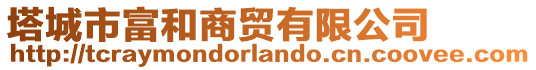 塔城市富和商贸有限公司
http://tcraymondorlando.cn.coovee.com